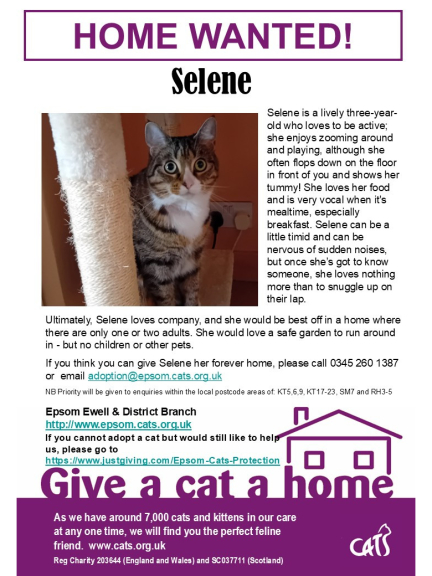 HOME WANTED!

Selene

Selene is a lively three-year-old who loves to be active; she enjoys zooming around and playing, although she often flops down on the floor in front of you and shows her tummy! She loves her food and is very vocal when it's mealtime, especially breakfast. Selene can be a little timid and can be nervous of sudden noises, but once she's got to know someone, she loves nothing more than to snuggle up on their lap.

Ultimately, Selene loves company, and she would be best off in a home where there are only one or two adults. She would love a safe garden to run around in - but no children or other pets.

If you think you can give Selene her forever home, please call 0345 260 1387 or email adoption@epsom.cats.org.uk

NB Priority will be given to enquiries within the local postcode areas of: KT5,6,9, KT17-23, SM7 and RH3-5

Epsom Ewell & District Branch
http://www.epsom.cats.org.uk
If you cannot adopt a cat but would still like to help us, please go to
https://www.justgiving.com/Epsom-Cats-Protection

Give a cat a home

As we have around 7,000 cats and kittens in our care at any one time, we will find you the perfect feline friend. www.cats.org.uk

Reg Charity 203644 (England and Wales) and SC037711 (Scotland)

CATS